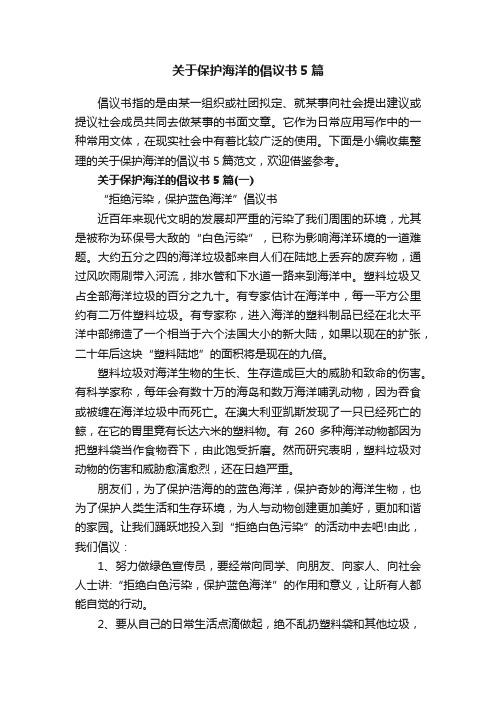 关于保护海洋的倡议书 5 篇

倡议书指的是由某一组织或社团拟定、就某事向社会提出建议或提议社会成员共同去做某事的书面文章。它作为日常应用写作中的一种常用文体，在现实社会中有着比较广泛的使用。下面是小编收集整理的关于保护海洋的倡议书 5 篇范文，欢迎借鉴参考。

关于保护海洋的倡议书 5 篇(一)

“拒绝污染，保护蓝色海洋”倡议书

近百年来现代文明的发展却严重的污染了我们周围的环境，尤其是被称为环保号大敌的“白色污染”，已称为影响海洋环境的一道难题。大约五分之四的海洋垃圾都来自人们在陆地上丢弃的废弃物，通过风吹雨刷带入河流，排水管和下水道一路来到海洋中。塑料垃圾又占全部海洋垃圾的百分之九十。有专家估计在海洋中，每一平方公里约有二万件塑料垃圾。有专家称，进入海洋的塑料制品已经在北太平洋中部缔造了一个相当于六个法国大小的新大陆，如果以现在的扩张，二十年后这块“塑料陆地”的面积将是现在的九倍。

塑料垃圾对海洋生物的生长、生存造成巨大的威胁和致命的伤害。有科学家称，每年会有数十万的海岛和数万海洋哺乳动物，因为吞食或被缠在海洋垃圾中而死亡。在澳大利亚凯斯发现了一只已经死亡的鲸，在它的胃里竟有长达六米的塑料物。有 260 多种海洋动物都因为把塑料袋当作食物吞下，由此饱受折磨。然而研究表明，塑料垃圾对动物的伤害和威胁愈演愈烈，还在日趋严重。

朋友们，为了保护浩海的的蓝色海洋，保护奇妙的海洋生物，也为了保护人类生活和生存环境，为人与动物创建更加美好，更加和谐的家园。让我们踊跃地投入到“拒绝白色污染”的活动中去吧!由此，我们倡议：

1、努力做绿色宣传员，要经常向同学、向朋友、向家人、向社会人士讲:“拒绝白色污染，保护蓝色海洋”的作用和意义，让所有人都能自觉的行动。

2、要从自己的日常生活点滴做起，绝不乱扔塑料袋和其他垃圾，